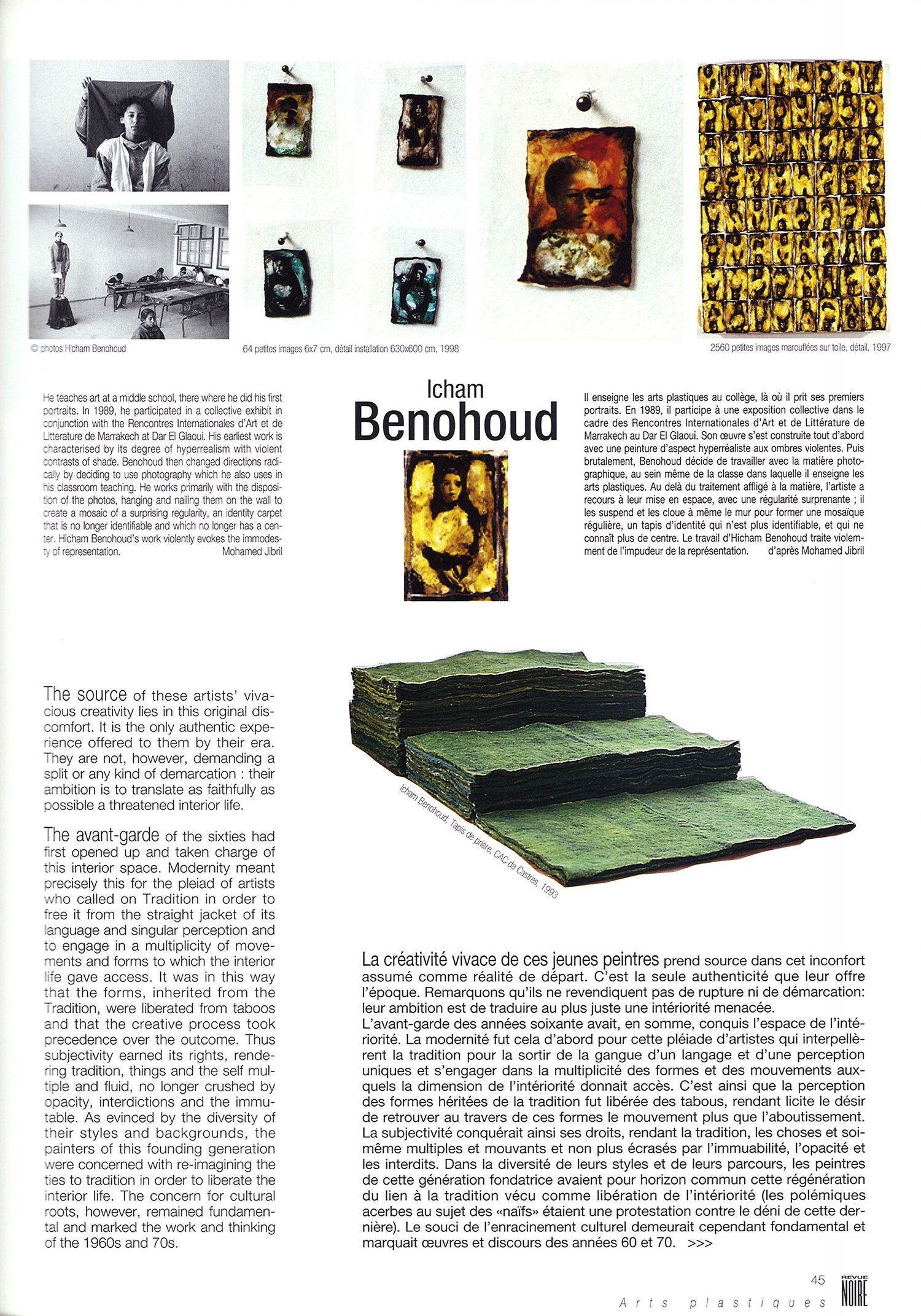 © photos Hicham Benohoud

64 petites images 6x7 cm, détail installation 630x600 cm, 1998

2560 petites images marouflées sur toile, détail, 1997

He teaches art at a middle school, there where he did his first portraits. In 1989, he participated in a collective exhibit in conjunction with the Rencontres Internationales d'Art et de Litterature de Marrakech at Dar El Glaoui. His earliest work is characterised by its degree of hyperrealism with violent contrasts of shade. Benohoud then changed directions radically by deciding to use photography which he also uses in his classroom teaching. He works primarily with the disposition of the photos, hanging and nailing them on the wall to create a mosaic of a surprising regularity, an identity carpet that is no longer identifiable and which no longer has a center. Hicham Benohoud's work violently evokes the immodesty of representation. Mohamed Jibril

Icham Benohoud

Il enseigne les arts plastiques au collège, là où il prit ses premiers portraits. En 1989, il participe à une exposition collective dans le cadre des Rencontres Internationales d'Art et de Littérature de Marrakech au Dar El Glaoui. Son œuvre s'est construite tout d'abord avec une peinture d'aspect hyperréaliste aux ombres violentes. Puis brutalement, Benohoud décide de travailler avec la matière photographique, au sein même de la classe dans laquelle il enseigne les arts plastiques. Au delà du traitement affligé à la matière, l'artiste a recours à leur mise en espace, avec une régularité surprenante ; il les suspend et les cloue à même le mur pour former une mosaïque régulière, un tapis d'identité qui n'est plus identifiable, et qui ne connaît plus de centre. Le travail d'Hicham Benohoud traite violemment de l'impudeur de la représentation. d'après Mohamed Jibril

Icham Benohoud, Tapis de prière, CAC de Castres, 1993

The source of these artists' vivacious creativity lies in this original discomfort. It is the only authentic experience offered to them by their era. They are not, however, demanding a split or any kind of demarcation : their ambition is to translate as faithfully as possible a threatened interior life.

The avant-garde of the sixties had first opened up and taken charge of this interior space. Modernity meant precisely this for the pleiad of artists who called on Tradition in order to free it from the straight jacket of its language and singular perception and to engage in a multiplicity of movements and forms to which the interior life gave access. It was in this way that the forms, inherited from the Tradition, were liberated from taboos and that the creative process took precedence over the outcome. Thus subjectivity earned its rights, rendering tradition, things and the self multiple and fluid, no longer crushed by opacity, interdictions and the immutable. As evinced by the diversity of their styles and backgrounds, the painters of this founding generation were concerned with re-imagining the ties to tradition in order to liberate the interior life. The concern for cultural roots, however, remained fundamental and marked the work and thinking of the 1960s and 70s.

La créativité vivace de ces jeunes peintres prend source dans cet inconfort assumé comme réalité de départ. C'est la seule authenticité que leur offre l'époque. Remarquons qu'ils ne revendiquent pas de rupture ni de démarcation: leur ambition est de traduire au plus juste une intériorité menacée.
L'avant-garde des années soixante avait, en somme, conquis l'espace de l'intériorité. La modernité fut cela d'abord pour cette pléiade d'artistes qui interpellèrent la tradition pour la sortir de la gangue d'un langage et d'une perception uniques et s'engager dans la multiplicité des formes et des mouvements auxquels la dimension de l'intériorité donnait accès. C'est ainsi que la perception des formes héritées de la tradition fut libérée des tabous, rendant licite le désir de retrouver au travers de ces formes le mouvement plus que l'aboutissement. La subjectivité conquérait ainsi ses droits, rendant la tradition, les choses et soi-même multiples et mouvants et non plus écrasés par l'immuabilité, l'opacité et les interdits. Dans la diversité de leurs styles et de leurs parcours, les peintres de cette génération fondatrice avaient pour horizon commun cette régénération du lien à la tradition vécu comme libération de l'intériorité (les polémiques acerbes au sujet des «naïfs» étaient une protestation contre le déni de cette dernière). Le souci de l'enracinement culturel demeurait cependant fondamental et marquait œuvres et discours des années 60 et 70. >>>

45
Arts plastiques
REVUE NOIRE